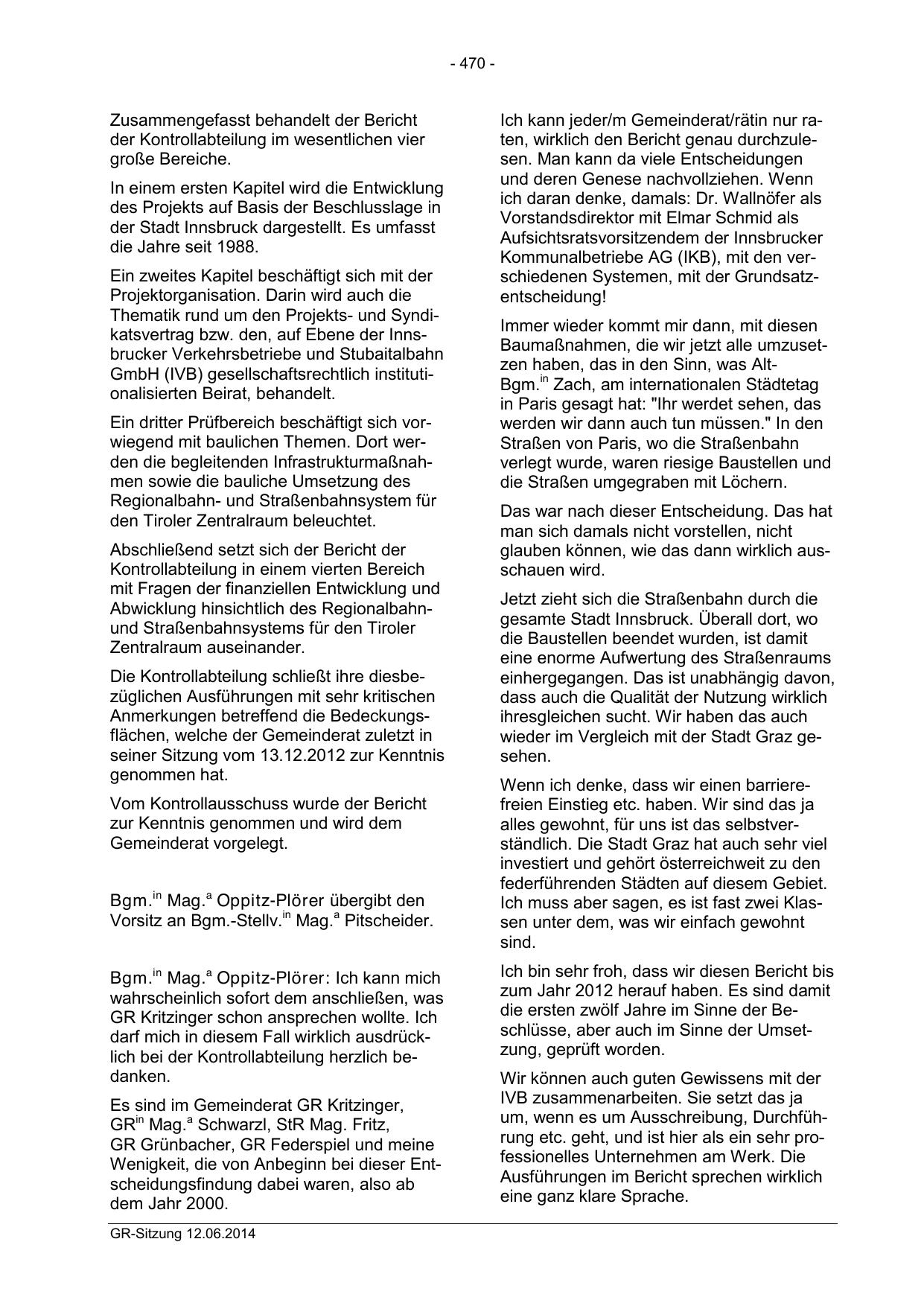 - 470 -

Zusammengefasst behandelt der Bericht der Kontrollabteilung im wesentlichen vier große Bereiche.

In einem ersten Kapitel wird die Entwicklung des Projekts auf Basis der Beschlusslage in der Stadt Innsbruck dargestellt. Es umfasst die Jahre seit 1988.

Ein zweites Kapitel beschäftigt sich mit der Projektorganisation. Darin wird auch die Thematik rund um den Projekts- und Syndikatsvertrag bzw. den, auf Ebene der Innsbrucker Verkehrsbetriebe und Stubaitalbahn GmbH (IVB) gesellschaftsrechtlich institutionalisierten Beirat, behandelt.

Ein dritter Prüfbereich beschäftigt sich vorwiegend mit baulichen Themen. Dort werden die begleitenden Infrastrukturmaßnahmen sowie die bauliche Umsetzung des Regionalbahn- und Straßenbahnsystem für den Tiroler Zentralraum beleuchtet.

Abschließend setzt sich der Bericht der Kontrollabteilung in einem vierten Bereich mit Fragen der finanziellen Entwicklung und Abwicklung hinsichtlich des Regionalbahn- und Straßenbahnsystems für den Tiroler Zentralraum auseinander.

Die Kontrollabteilung schließt ihre diesbezüglichen Ausführungen mit sehr kritischen Anmerkungen betreffend die Bedeckungsflächen, welche der Gemeinderat zuletzt in seiner Sitzung vom 13.12.2012 zur Kenntnis genommen hat.

Vom Kontrollausschuss wurde der Bericht zur Kenntnis genommen und wird dem Gemeinderat vorgelegt.

Bgm.$^{in}$ Mag.$^{a}$ Oppitz-Plörer übergibt den Vorsitz an Bgm.-Stellv.$^{in}$ Mag.$^{a}$ Pitscheider.

Bgm.$^{in}$ Mag.$^{a}$ Oppitz-Plörer: Ich kann mich wahrscheinlich sofort dem anschließen, was GR Kritzinger schon ansprechen wollte. Ich darf mich in diesem Fall wirklich ausdrücklich bei der Kontrollabteilung herzlich bedanken.

Es sind im Gemeinderat GR Kritzinger, GR$^{in}$ Mag.$^{a}$ Schwarzl, StR Mag. Fritz, GR Grünbacher, GR Federspiel und meine Wenigkeit, die von Anbeginn bei dieser Entscheidungsfindung dabei waren, also ab dem Jahr 2000.

Ich kann jeder/m Gemeinderat/rätin nur raten, wirklich den Bericht genau durchzulesen. Man kann da viele Entscheidungen und deren Genese nachvollziehen. Wenn ich daran denke, damals: Dr. Wallnöfer als Vorstandsdirektor mit Elmar Schmid als Aufsichtsratsvorsitzendem der Innsbrucker Kommunalbetriebe AG (IKB), mit den verschiedenen Systemen, mit der Grundsatzentscheidung!

Immer wieder kommt mir dann, mit diesen Baumaßnahmen, die wir jetzt alle umzusetzen haben, das in den Sinn, was Alt-Bgm.$^{in}$ Zach, am internationalen Städtetag in Paris gesagt hat: "Ihr werdet sehen, das werden wir dann auch tun müssen." In den Straßen von Paris, wo die Straßenbahn verlegt wurde, waren riesige Baustellen und die Straßen umgegraben mit Löchern.

Das war nach dieser Entscheidung. Das hat man sich damals nicht vorstellen, nicht glauben können, wie das dann wirklich ausschauen wird.

Jetzt zieht sich die Straßenbahn durch die gesamte Stadt Innsbruck. Überall dort, wo die Baustellen beendet wurden, ist damit eine enorme Aufwertung des Straßenraums einhergegangen. Das ist unabhängig davon, dass auch die Qualität der Nutzung wirklich ihresgleichen sucht. Wir haben das auch wieder im Vergleich mit der Stadt Graz gesehen.

Wenn ich denke, dass wir einen barrierefreien Einstieg etc. haben. Wir sind das ja alles gewohnt, für uns ist das selbstverständlich. Die Stadt Graz hat auch sehr viel investiert und gehört österreichweit zu den federführenden Städten auf diesem Gebiet. Ich muss aber sagen, es ist fast zwei Klassen unter dem, was wir einfach gewohnt sind.

Ich bin sehr froh, dass wir diesen Bericht bis zum Jahr 2012 herauf haben. Es sind damit die ersten zwölf Jahre im Sinne der Beschlüsse, aber auch im Sinne der Umsetzung, geprüft worden.

Wir können auch guten Gewissens mit der IVB zusammenarbeiten. Sie setzt das ja um, wenn es um Ausschreibung, Durchführung etc. geht, und ist hier als ein sehr professionelles Unternehmen am Werk. Die Ausführungen im Bericht sprechen wirklich eine ganz klare Sprache.

GR-Sitzung 12.06.2014